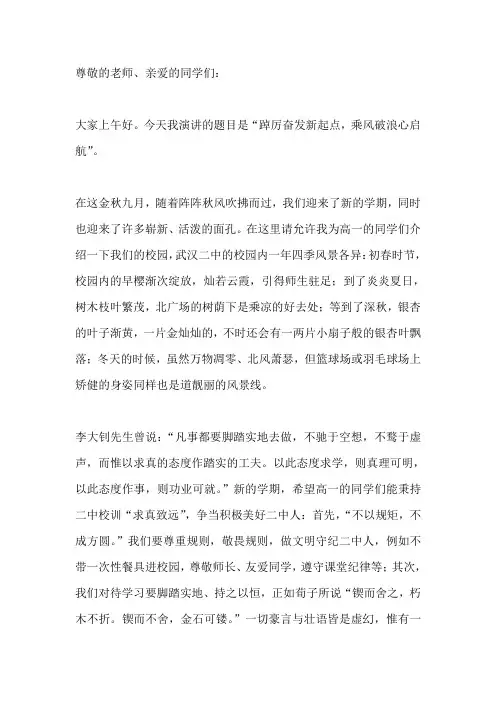 尊敬的老师、亲爱的同学们：

大家上午好。今天我演讲的题目是“踔厉奋发新起点，乘风破浪心启航”。

在这金秋九月，随着阵阵秋风吹拂而过，我们迎来了新的学期，同时也迎来了许多崭新、活泼的面孔。在这里请允许我为高一的同学们介绍一下我们的校园，武汉二中的校园内一年四季风景各异：初春时节，校园内的早樱渐次绽放，灿若云霞，引得师生驻足；到了炎炎夏日，树木枝叶繁茂，北广场的树荫下是乘凉的好去处；等到了深秋，银杏的叶子渐黄，一片金灿灿的，不时还会有一两片小扇子般的银杏叶飘落；冬天的时候，虽然万物凋零、北风萧瑟，但篮球场或羽毛球场上矫健的身姿同样也是道靓丽的风景线。

李大钊先生曾说：“凡事都要脚踏实地去做，不驰于空想，不骛于虚声，而惟以求真的态度作踏实的工夫。以此态度求学，则真理可明，以此态度作事，则功业可就。”新的学期，希望高一的同学们能秉持二中校训“求真致远”，争当积极美好二中人：首先，“不以规矩，不成方圆。”我们要尊重规则，敬畏规则，做文明守纪二中人，例如不带一次性餐具进校园，尊敬师长、友爱同学，遵守课堂纪律等；其次，我们对待学习要脚踏实地、持之以恒，正如荀子所说“锲而舍之，朽木不折。锲而不舍，金石可镂。”一切豪言与壮语皆是虚幻，惟有一